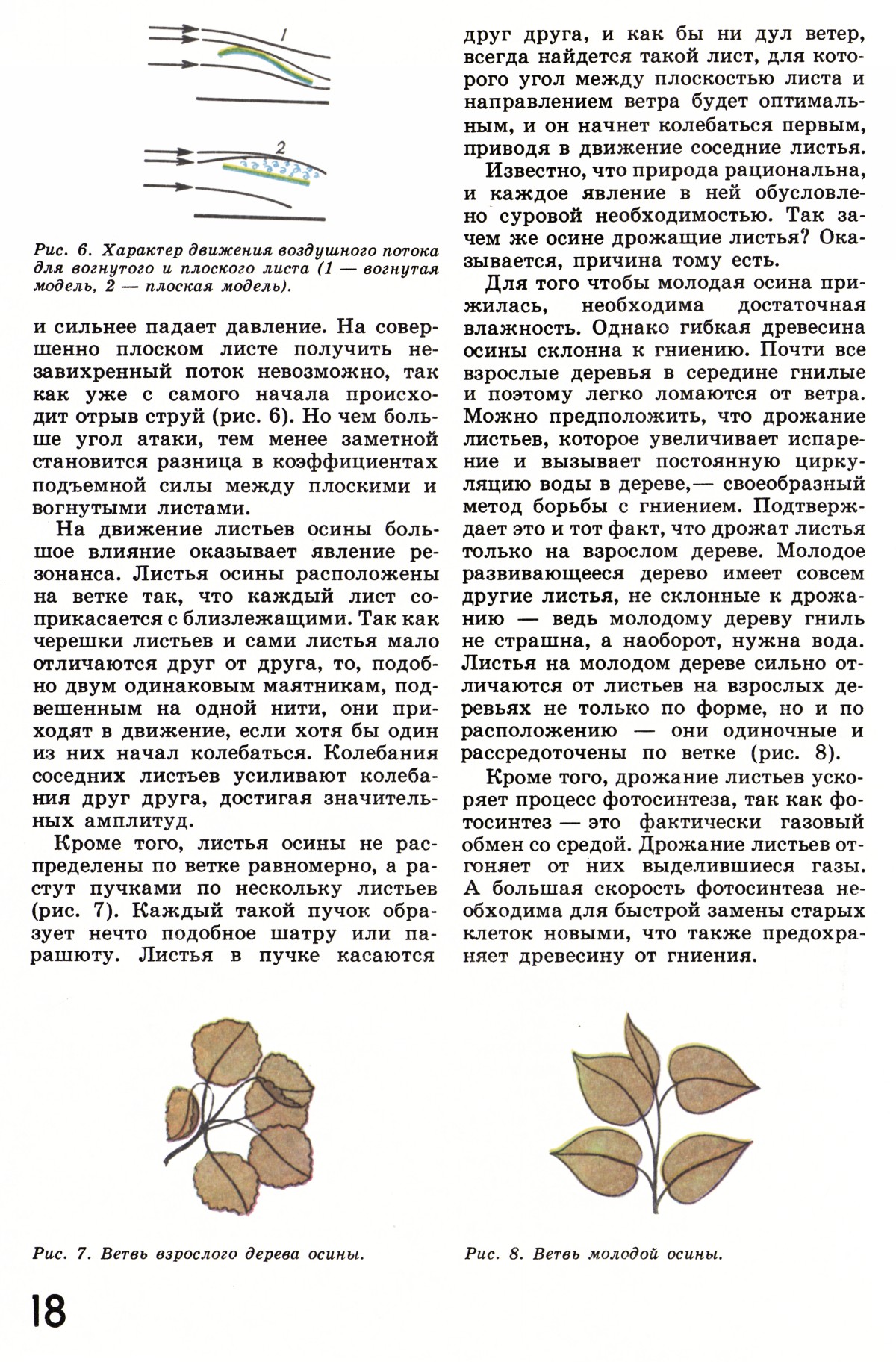 1

2

Рис. 6. Характер движения воздушного потока для вогнутого и плоского листа (1 — вогнутая модель, 2 — плоская модель).

и сильнее падает давление. На совершенно плоском листе получить незавихренный поток невозможно, так как уже с самого начала происходит отрыв струй (рис. 6). Но чем больше угол атаки, тем менее заметной становится разница в коэффициентах подъемной силы между плоскими и вогнутыми листами.

На движение листьев осины большое влияние оказывает явление резонанса. Листья осины расположены на ветке так, что каждый лист соприкасается с близлежащими. Так как черешки листьев и сами листья мало отличаются друг от друга, то, подобно двум одинаковым маятникам, подвешенным на одной нити, они приходят в движение, если хотя бы один из них начал колебаться. Колебания соседних листьев усиливают колебания друг друга, достигая значительных амплитуд.

Кроме того, листья осины не распределены по ветке равномерно, а растут пучками по нескольку листьев (рис. 7). Каждый такой пучок образует нечто подобное шатру или парашюту. Листья в пучке касаются друг друга, и как бы ни дул ветер, всегда найдется такой лист, для которого угол между плоскостью листа и направлением ветра будет оптимальным, и он начнет колебаться первым, приводя в движение соседние листья.

Известно, что природа рациональна, и каждое явление в ней обусловлено суровой необходимостью. Так зачем же осине дрожащие листья? Оказывается, причина тому есть.

Для того чтобы молодая осина прижилась, необходима достаточная влажность. Однако гибкая древесина осины склонна к гниению. Почти все взрослые деревья в середине гнилые и поэтому легко ломаются от ветра. Можно предположить, что дрожание листьев, которое увеличивает испарение и вызывает постоянную циркуляцию воды в дереве,— своеобразный метод борьбы с гниением. Подтверждает это и тот факт, что дрожат листья только на взрослом дереве. Молодое развивающееся дерево имеет совсем другие листья, не склонные к дрожанию — ведь молодому дереву гниль не страшна, а наоборот, нужна вода. Листья на молодом дереве сильно отличаются от листьев на взрослых деревьях не только по форме, но и по расположению — они одиночные и рассредоточены по ветке (рис. 8).

Кроме того, дрожание листьев ускоряет процесс фотосинтеза, так как фотосинтез — это фактически газовый обмен со средой. Дрожание листьев отгоняет от них выделившиеся газы. А большая скорость фотосинтеза необходима для быстрой замены старых клеток новыми, что также предохраняет древесину от гниения.

Рис. 7. Ветвь взрослого дерева осины.

Рис. 8. Ветвь молодой осины.

18